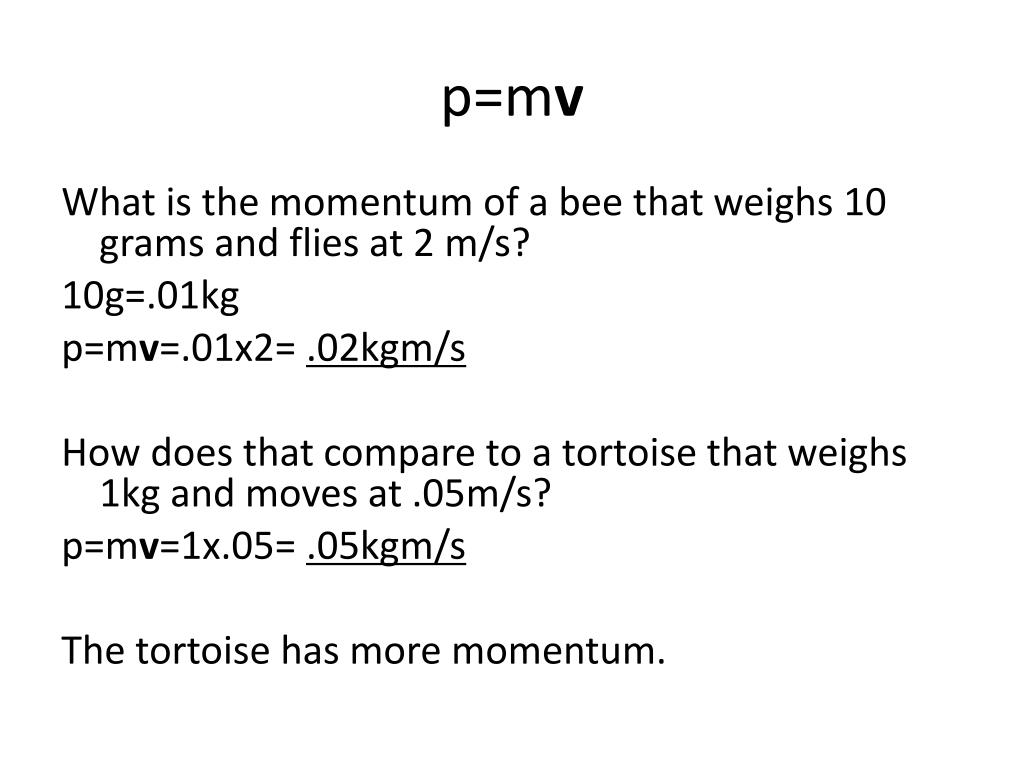 p=mv

What is the momentum of a bee that weighs 10 grams and flies at 2 m/s?

10g=.01kg

p=mv=.01x2= .02kgm/s

How does that compare to a tortoise that weighs 1kg and moves at .05m/s?

p=mv=1x.05= .05kgm/s

The tortoise has more momentum.